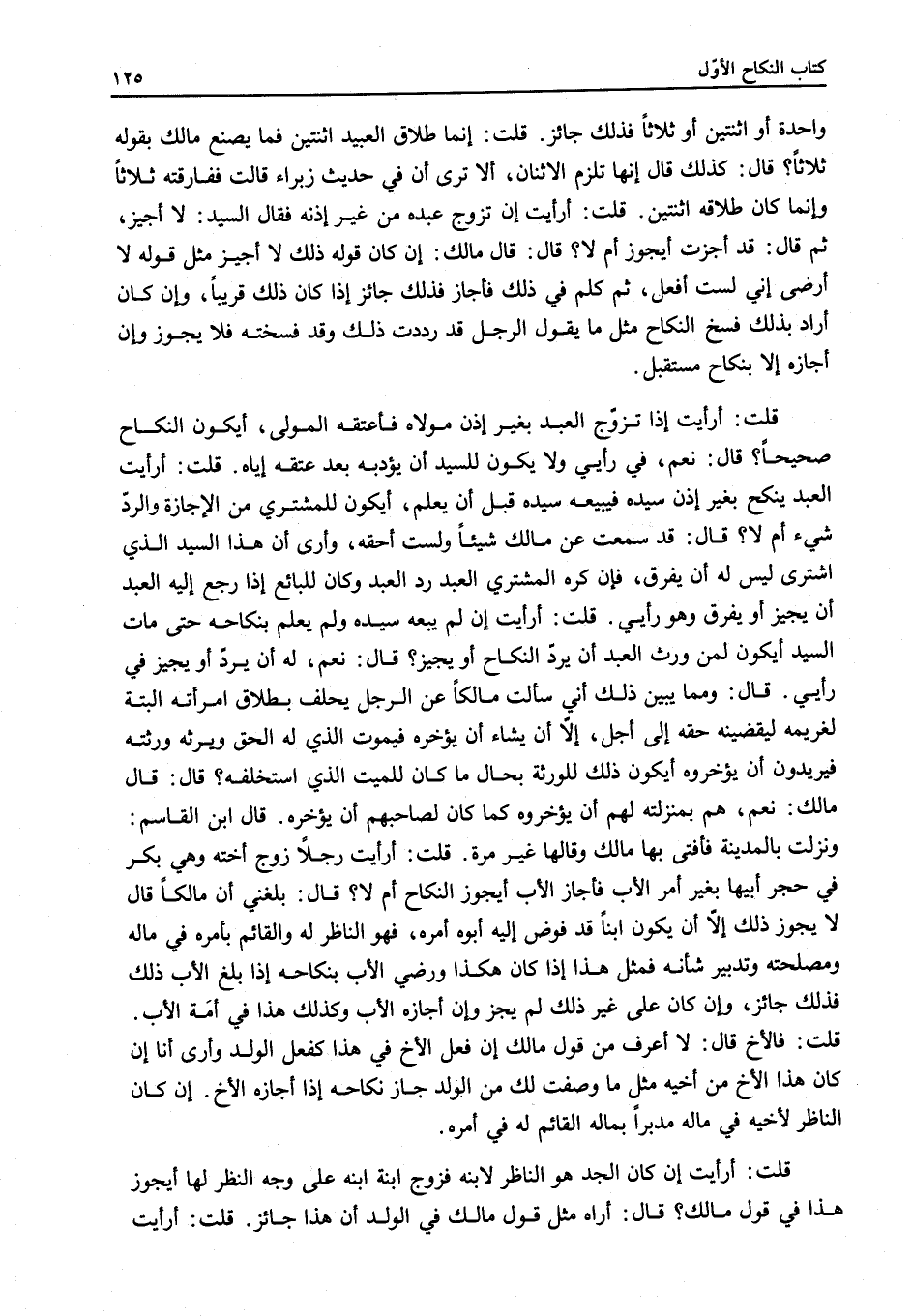 كتاب النكاح الأوّل ١٢٥

واحدة أو اثنتين أو ثلاثاً فذلك جائز. قلت: إنما طلاق العبيد اثنتين فما يصنع مالك بقوله ثلاثاً؟ قال: كذلك قال إنها تلزم الاثنان، ألا ترى أن في حديث زبراء قالت ففارقته ثلاثاً وإنما كان طلاقه اثنتين. قلت: أرأيت إن تزوج عبده من غير إذنه فقال السيد: لا أجيز، ثم قال: قد أجزت أيجوز أم لا؟ قال: قال مالك: إن كان قوله ذلك لا أجيز مثل قوله لا أرضى إني لست أفعل، ثم كلم في ذلك فأجاز فذلك جائز إذا كان ذلك قريباً، وإن كان أراد بذلك فسخ النكاح مثل ما يقول الرجل قد رددت ذلك وقد فسخته فلا يجوز وإن أجازه إلا بنكاح مستقبل.

قلت: أرأيت إذا تزوّج العبد بغير إذن مولاه فأعتقه المولى، أيكون النكاح صحيحاً؟ قال: نعم، في رأيي ولا يكون للسيد أن يؤدبه بعد عتقه إياه. قلت: أرأيت العبد ينكح بغير إذن سيده فيبيعه سيده قبل أن يعلم، أيكون للمشتري من الإجازة والردّ شيء أم لا؟ قال: قد سمعت عن مالك شيئاً ولست أحقه، وأرى أن هذا السيد الذي اشترى ليس له أن يفرق، فإن كره المشتري العبد رد العبد وكان للبائع إذا رجع إليه العبد أن يجيز أو يفرق وهو رأيي. قلت: أرأيت إن لم يبعه سيده ولم يعلم بنكاحه حتى مات السيد أيكون لمن ورث العبد أن يردّ النكاح أو يجيز؟ قال: نعم، له أن يردّ أو يجيز في رأيي. قال: ومما يبين ذلك أني سألت مالكاً عن الرجل يحلف بطلاق امرأته البتة لغريمه ليقضينه حقه إلى أجل، إلاّ أن يشاء أن يؤخره فيموت الذي له الحق ويرثه ورثته فيريدون أن يؤخروه أيكون ذلك للورثة بحال ما كان للميت الذي استخلفه؟ قال: قال مالك: نعم، هم بمنزلته لهم أن يؤخروه كما كان لصاحبهم أن يؤخره. قال ابن القاسم: ونزلت بالمدينة فأفتى بها مالك وقالها غير مرة. قلت: أرأيت رجلاً زوج أخته وهي بكر في حجر أبيها بغير أمر الأب فأجاز الأب أيجوز النكاح أم لا؟ قال: بلغني أن مالكاً قال لا يجوز ذلك إلاّ أن يكون ابناً قد فوض إليه أبوه أمره، فهو الناظر له والقائم بأمره في ماله ومصلحته وتدبير شأنه فمثل هذا إذا كان هكذا ورضي الأب بنكاحه إذا بلغ الأب ذلك فذلك جائز، وإن كان على غير ذلك لم يجز وإن أجازه الأب وكذلك هذا في أمَة الأب. قلت: فالأخ قال: لا أعرف من قول مالك إن فعل الأخ في هذا كفعل الولد وأرى أنا إن كان هذا الأخ من أخيه مثل ما وصفت لك من الولد جاز نكاحه إذا أجازه الأخ. إن كان الناظر لأخيه في ماله مدبراً بماله القائم له في أمره.

قلت: أرأيت إن كان الجد هو الناظر لابنه فزوج ابنة ابنه على وجه النظر لها أيجوز هذا في قول مالك؟ قال: أراه مثل قول مالك في الولد أن هذا جائز. قلت: أرأيت